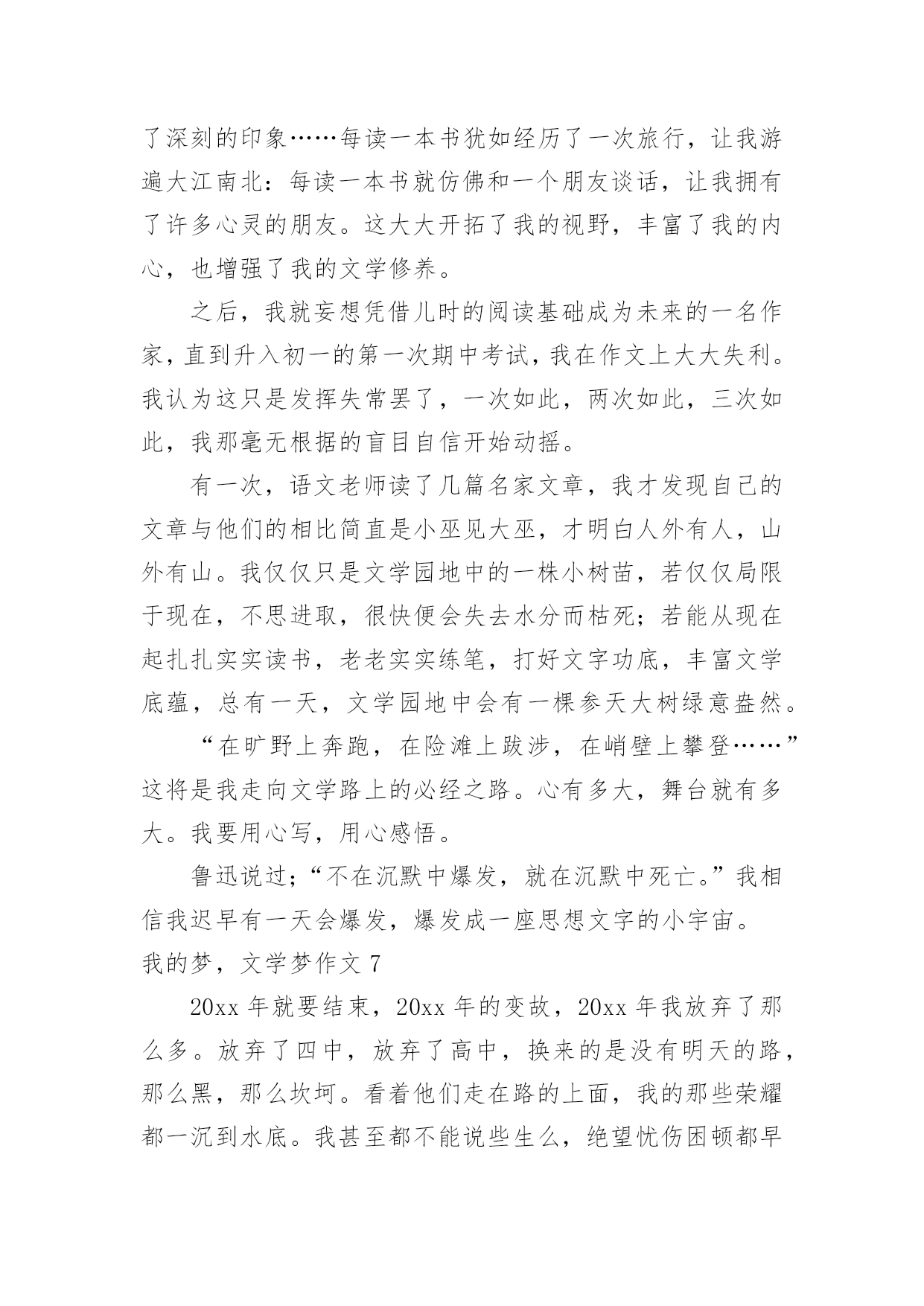 了深刻的印象……每读一本书犹如经历了一次旅行，让我游遍大江南北：每读一本书就仿佛和一个朋友谈话，让我拥有了许多心灵的朋友。这大大开拓了我的视野，丰富了我的内心，也增强了我的文学修养。

之后，我就妄想凭借儿时的阅读基础成为未来的一名作家，直到升入初一的第一次期中考试，我在作文上大大失利。我认为这只是发挥失常罢了，一次如此，两次如此，三次如此，我那毫无根据的盲目自信开始动摇。

有一次，语文老师读了几篇名家文章，我才发现自己的文章与他们的相比简直是小巫见大巫，才明白人外有人，山外有山。我仅仅只是文学园地中的一株小树苗，若仅仅局限于现在，不思进取，很快便会失去水分而枯死；若能从现在起扎扎实实读书，老老实实练笔，打好文字功底，丰富文学底蕴，总有一天，文学园地中会有一棵参天大树绿意盎然。

“在旷野上奔跑，在险滩上跋涉，在峭壁上攀登……”这将是我走向文学路上的必经之路。心有多大，舞台就有多大。我要用心写，用心感悟。

鲁迅说过；“不在沉默中爆发，就在沉默中死亡。”我相信我迟早有一天会爆发，爆发成一座思想文字的小宇宙。

我的梦，文学梦作文 7

20xx 年就要结束，20xx 年的变故，20xx 年我放弃了那么多。放弃了四中，放弃了高中，换来的是没有明天的路，那么黑，那么坎坷。看着他们走在路的上面，我的那些荣耀都一沉到水底。我甚至都不能说些生么，绝望忧伤困顿都早